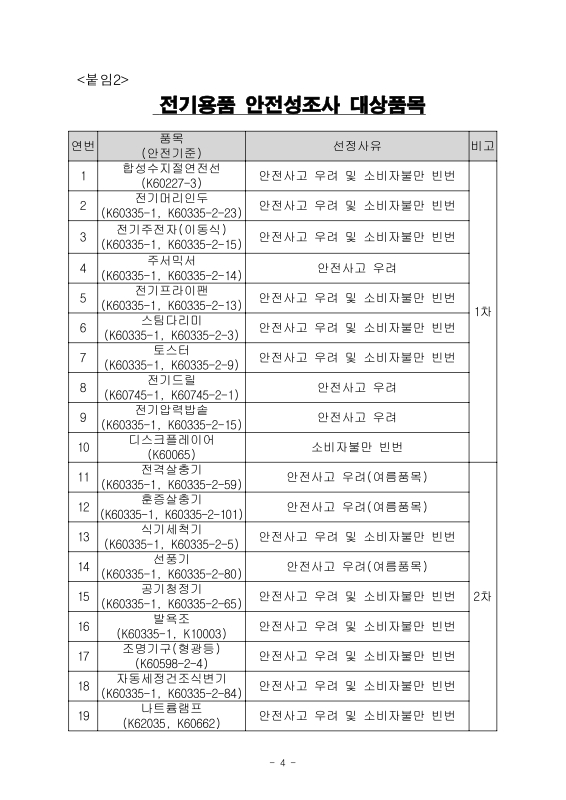 <붙임2>

전기용품 안전성조사 대상품목

| 연번 | 품목 (안전기준) | 선정사유 | 비고 |
|---|---|---|---|
| 1 | 합성수지절연전선 (K60227-3) | 안전사고 우려 및 소비자불만 빈번 | 1차 |
| 2 | 전기머리인두 (K60335-1, K60335-2-23) | 안전사고 우려 및 소비자불만 빈번 | |
| 3 | 전기주전자(이동식) (K60335-1, K60335-2-15) | 안전사고 우려 및 소비자불만 빈번 | |
| 4 | 주서믹서 (K60335-1, K60335-2-14) | 안전사고 우려 | |
| 5 | 전기프라이팬 (K60335-1, K60335-2-13) | 안전사고 우려 및 소비자불만 빈번 | |
| 6 | 스팀다리미 (K60335-1, K60335-2-3) | 안전사고 우려 및 소비자불만 빈번 | |
| 7 | 토스터 (K60335-1, K60335-2-9) | 안전사고 우려 및 소비자불만 빈번 | |
| 8 | 전기드릴 (K60745-1, K60745-2-1) | 안전사고 우려 | |
| 9 | 전기압력밥솥 (K60335-1, K60335-2-15) | 안전사고 우려 | |
| 10 | 디스크플레이어 (K60065) | 소비자불만 빈번 | |
| 11 | 전격살충기 (K60335-1, K60335-2-59) | 안전사고 우려(여름품목) | 2차 |
| 12 | 훈증살충기 (K60335-1, K60335-2-101) | 안전사고 우려(여름품목) | |
| 13 | 식기세척기 (K60335-1, K60335-2-5) | 안전사고 우려 및 소비자불만 빈번 | |
| 14 | 선풍기 (K60335-1, K60335-2-80) | 안전사고 우려(여름품목) | |
| 15 | 공기청정기 (K60335-1, K60335-2-65) | 안전사고 우려 및 소비자불만 빈번 | |
| 16 | 발욕조 (K60335-1, K10003) | 안전사고 우려 및 소비자불만 빈번 | |
| 17 | 조명기구(형광등) (K60598-2-4) | 안전사고 우려 및 소비자불만 빈번 | |
| 18 | 자동세정건조식변기 (K60335-1, K60335-2-84) | 안전사고 우려 및 소비자불만 빈번 | |
| 19 | 나트륨램프 (K62035, K60662) | 안전사고 우려 및 소비자불만 빈번 | |

- 4 -